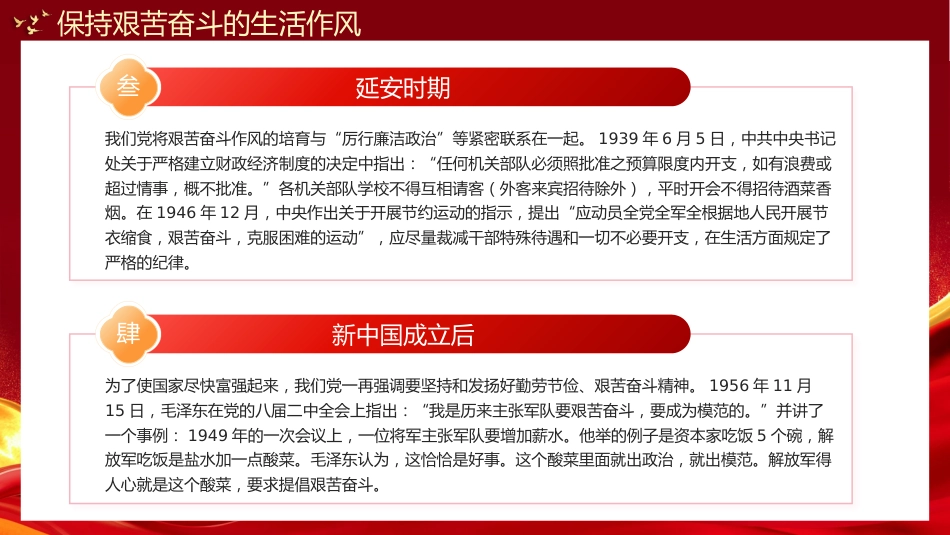 保持艰苦奋斗的生活作风

叁

延安时期

我们党将艰苦奋斗作风的培育与“厉行廉洁政治”等紧密联系在一起。1939 年 6 月 5 日，中共中央书记处关于严格建立财政经济制度的决定中指出：“任何机关部队必须照批准之预算限度内开支，如有浪费或超过情事，概不批准。”各机关部队学校不得互相请客（外客来宾招待除外），平时开会不得招待酒菜香烟。在 1946 年 12 月，中央作出关于开展节约运动的指示，提出“应动员全党全军全根据地人民开展节衣缩食，艰苦奋斗，克服困难的运动”，应尽量裁减干部特殊待遇和一切不必要开支，在生活方面规定了严格的纪律。

肆

新中国成立后

为了使国家尽快富强起来，我们党一再强调要坚持和发扬好勤劳节俭、艰苦奋斗精神。1956 年 11 月 15 日，毛泽东在党的八届二中全会上指出：“我是历来主张军队要艰苦奋斗，要成为模范的。”并讲了一个事例：1949 年的一次会议上，一位将军主张军队要增加薪水。他举的例子是资本家吃饭 5 个碗，解放军吃饭是盐水加一点酸菜。毛泽东认为，这恰恰是好事。这个酸菜里面就出政治，就出模范。解放军得人心就是这个酸菜，要求提倡艰苦奋斗。